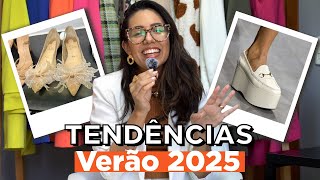 TENDÊNCIAS
Verão 2025